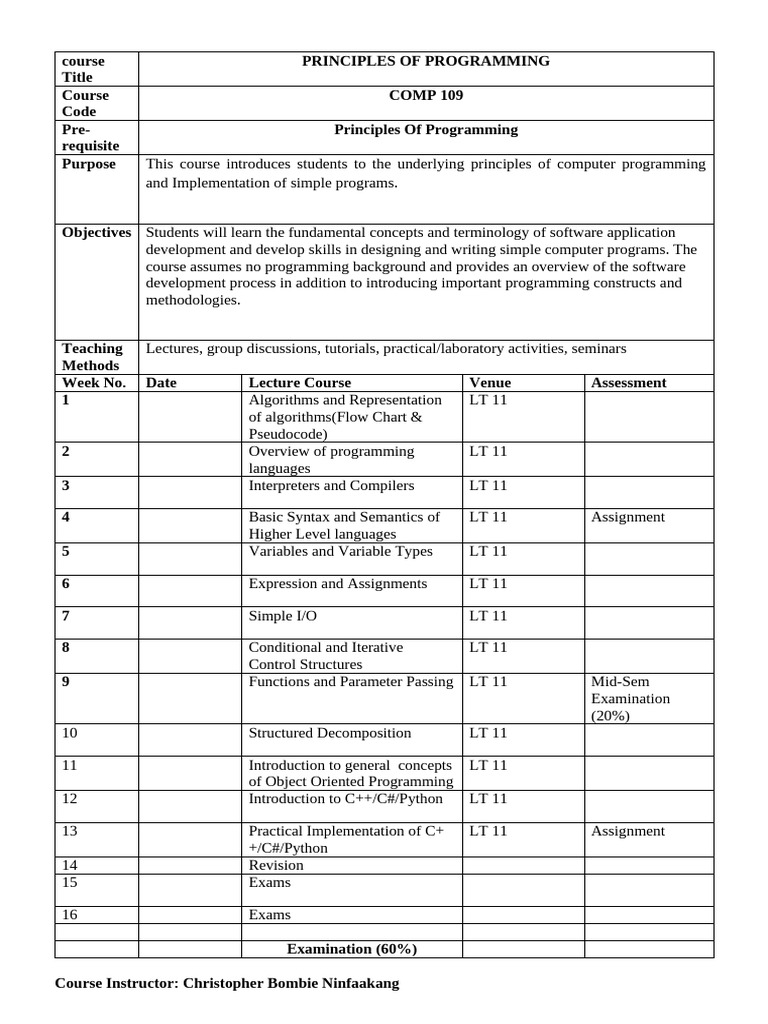 | course Title | PRINCIPLES OF PROGRAMMING | | | |
|---|---|---|---|---|
| Course Code | COMP 109 | | | |
| Pre-requisite | Principles Of Programming | | | |
| Purpose | This course introduces students to the underlying principles of computer programming and Implementation of simple programs. | | | |
| Objectives | Students will learn the fundamental concepts and terminology of software application development and develop skills in designing and writing simple computer programs. The course assumes no programming background and provides an overview of the software development process in addition to introducing important programming constructs and methodologies. | | | |
| Teaching Methods | Lectures, group discussions, tutorials, practical/laboratory activities, seminars | | | |
| Week No. | Date | Lecture Course | Venue | Assessment |
| 1 | | Algorithms and Representation of algorithms(Flow Chart & Pseudocode) | LT 11 | |
| 2 | | Overview of programming languages | LT 11 | |
| 3 | | Interpreters and Compilers | LT 11 | |
| 4 | | Basic Syntax and Semantics of Higher Level languages | LT 11 | Assignment |
| 5 | | Variables and Variable Types | LT 11 | |
| 6 | | Expression and Assignments | LT 11 | |
| 7 | | Simple I/O | LT 11 | |
| 8 | | Conditional and Iterative Control Structures | LT 11 | |
| 9 | | Functions and Parameter Passing | LT 11 | Mid-Sem Examination (20%) |
| 10 | | Structured Decomposition | LT 11 | |
| 11 | | Introduction to general concepts of Object Oriented Programming | LT 11 | |
| 12 | | Introduction to C++/C#/Python | LT 11 | |
| 13 | | Practical Implementation of C++/C#/Python | LT 11 | Assignment |
| 14 | | Revision | | |
| 15 | | Exams | | |
| 16 | | Exams | | |
| | | | | |
| | | Examination (60%) | | |

Course Instructor: Christopher Bombie Ninfaakang